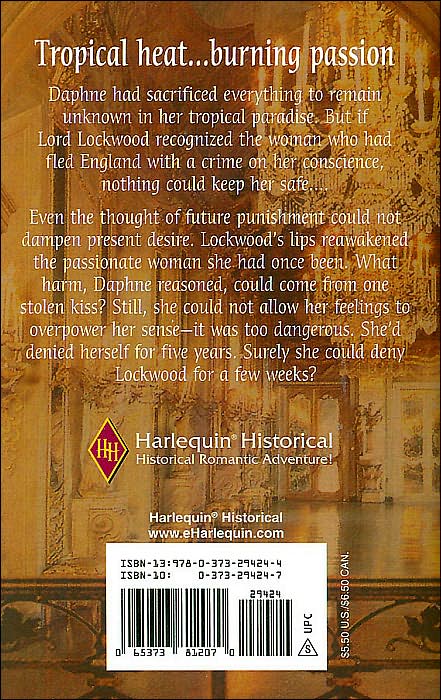 Tropical heat...burning passion

Daphne had sacrificed everything to remain unknown in her tropical paradise. But if Lord Lockwood recognized the woman who had fled England with a crime on her conscience, nothing could keep her safe....

Even the thought of future punishment could not dampen present desire. Lockwood's lips reawakened the passionate woman she had once been. What harm, Daphne reasoned, could come from one stolen kiss? Still, she could not allow her feelings to overpower her sense—it was too dangerous. She'd denied herself for five years. Surely she could deny Lockwood for a few weeks?

HH

Harlequin® Historical
Historical Romantic Adventure!

Harlequin® Historical
www.eHarlequin.com

ISBN-13:978-0-373-29424-4
ISBN-10: 0-373-29424-7

29424

0 65373 81207 0

UPC

S

$5.50 U.S./$6.50 CAN.